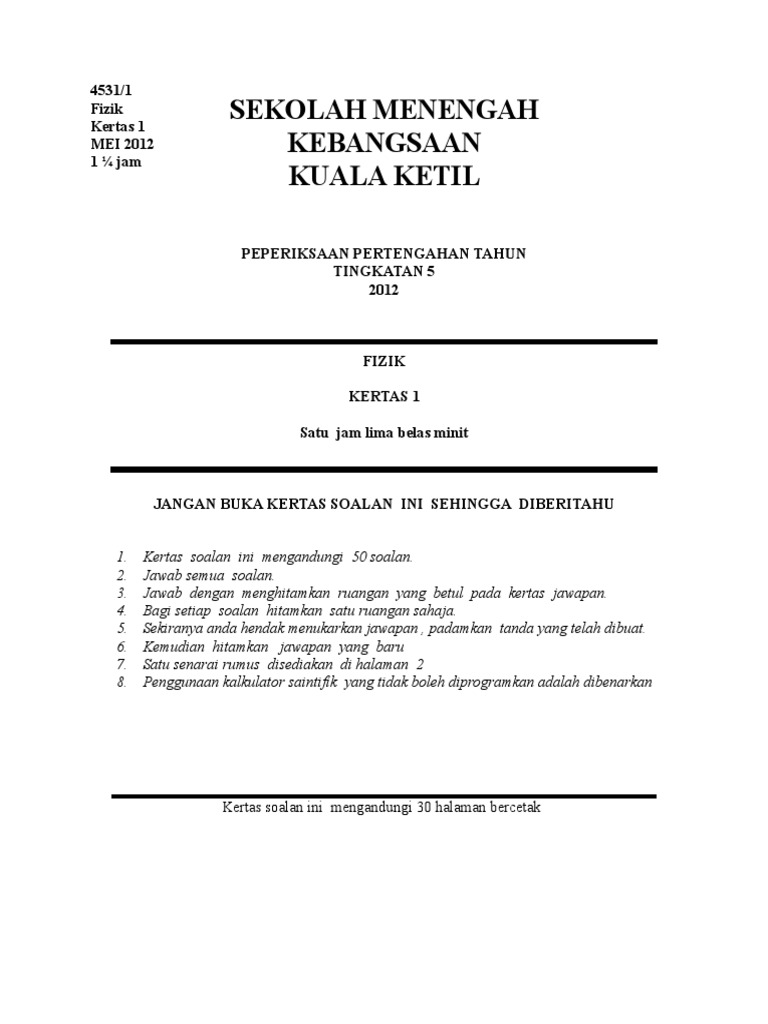 4531/1
Fizik
Kertas 1
MEI 2012
1 ¼ jam

SEKOLAH MENENGAH KEBANGSAAN KUALA KETIL

PEPERIKSAAN PERTENGAHAN TAHUN
TINGKATAN 5
2012

FIZIK

KERTAS 1

Satu jam lima belas minit

JANGAN BUKA KERTAS SOALAN INI SEHINGGA DIBERITAHU

1. Kertas soalan ini mengandungi 50 soalan.
2. Jawab semua soalan.
3. Jawab dengan menghitamkan ruangan yang betul pada kertas jawapan.
4. Bagi setiap soalan hitamkan satu ruangan sahaja.
5. Sekiranya anda hendak menukarkan jawapan , padamkan tanda yang telah dibuat.
6. Kemudian hitamkan jawapan yang baru
7. Satu senarai rumus disediakan di halaman 2
8. Penggunaan kalkulator saintifik yang tidak boleh diprogramkan adalah dibenarkan

Kertas soalan ini mengandungi 30 halaman bercetak